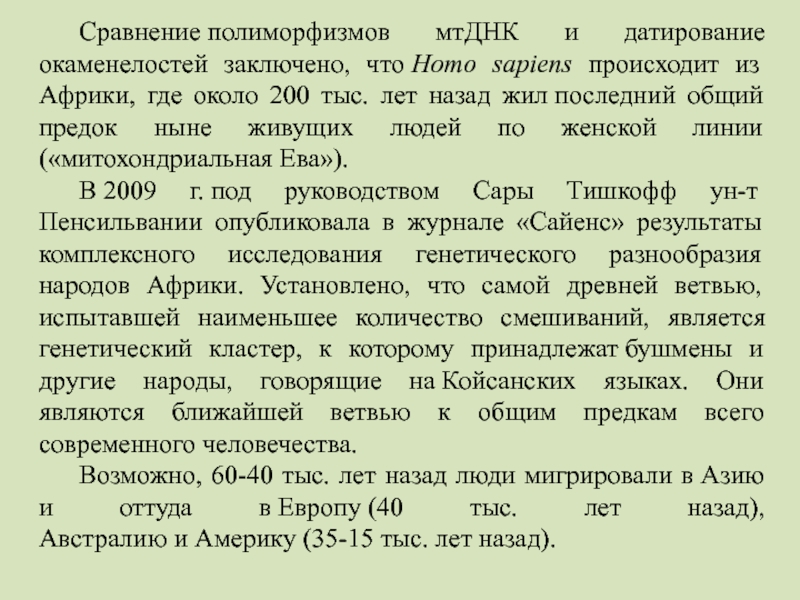 Сравнение полиморфизмов мтДНК и датирование окаменелостей заключено, что Homo sapiens происходит из Африки, где около 200 тыс. лет назад жил последний общий предок ныне живущих людей по женской линии («митохондриальная Ева»).

В 2009 г. под руководством Сары Тишкофф ун-т Пенсильвании опубликовала в журнале «Сайенс» результаты комплексного исследования генетического разнообразия народов Африки. Установлено, что самой древней ветвью, испытавшей наименьшее количество смешиваний, является генетический кластер, к которому принадлежат бушмены и другие народы, говорящие на Койсанских языках. Они являются ближайшей ветвью к общим предкам всего современного человечества.

Возможно, 60-40 тыс. лет назад люди мигрировали в Азию и оттуда в Европу (40 тыс. лет назад), Австралию и Америку (35-15 тыс. лет назад).